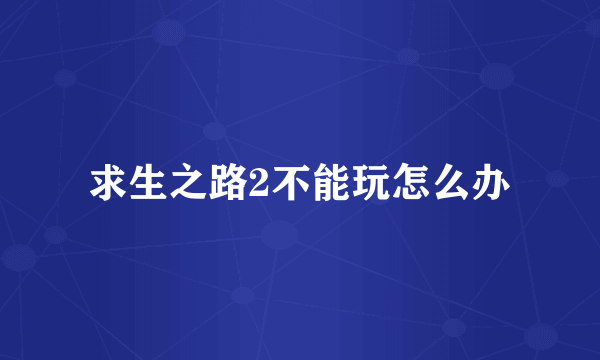 求生之路2不能玩怎么办